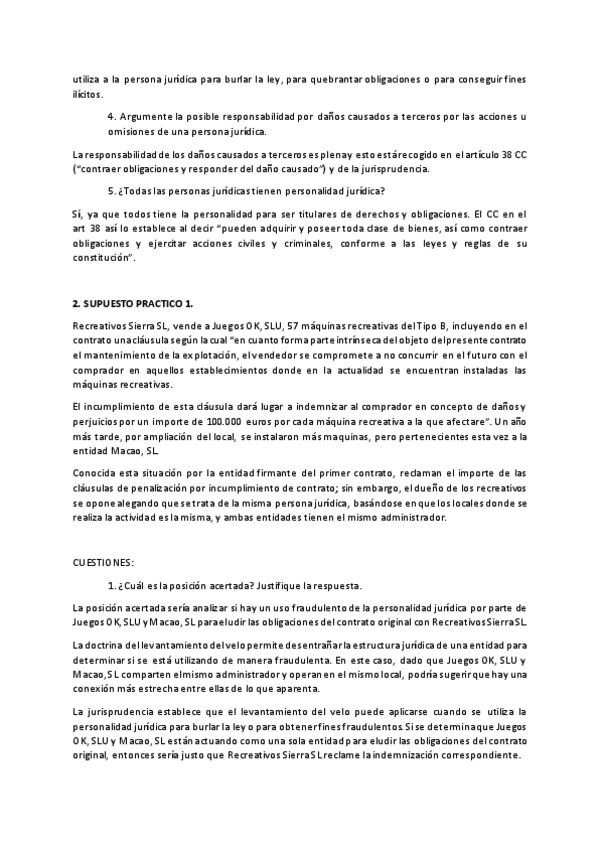 utiliza a la persona jurídica para burlar la ley, para quebrantar obligaciones o para conseguir fines ilícitos.

4. Argumente la posible responsabilidad por daños causados a terceros por las acciones u omisiones de una persona jurídica.

La responsabilidad de los daños causados a terceros es plena y esto está recogido en el artículo 38 CC ("contraer obligaciones y responder del daño causado") y de la jurisprudencia.

5. ¿Todas las personas jurídicas tienen personalidad jurídica?

Sí, ya que todos tiene la personalidad para ser titulares de derechos y obligaciones. El CC en el art 38 así lo establece al decir "pueden adquirir y poseer toda clase de bienes, así como contraer obligaciones y ejercitar acciones civiles y criminales, conforme a las leyes y reglas de su constitución".

2. SUPUESTO PRACTICO 1.

Recreativos Sierra SL, vende a Juegos OK, SLU, 57 máquinas recreativas del Tipo B, incluyendo en el contrato una cláusula según la cual "en cuanto forma parte intrínseca del objeto del presente contrato el mantenimiento de la explotación, el vendedor se compromete a no concurrir en el futuro con el comprador en aquellos establecimientos donde en la actualidad se encuentran instaladas las máquinas recreativas.

El incumplimiento de esta cláusula dará lugar a indemnizar al comprador en concepto de daños y perjuicios por un importe de 100.000 euros por cada máquina recreativa a la que afectare". Un año más tarde, por ampliación del local, se instalaron más maquinas, pero pertenecientes esta vez a la entidad Macao, SL.

Conocida esta situación por la entidad firmante del primer contrato, reclaman el importe de las cláusulas de penalización por incumplimiento de contrato; sin embargo, el dueño de los recreativos se opone alegando que se trata de la misma persona jurídica, basándose en que los locales donde se realiza la actividad es la misma, y ambas entidades tienen el mismo administrador.

CUESTIONES:

1. ¿Cuál es la posición acertada? Justifique la respuesta.

La posición acertada sería analizar si hay un uso fraudulento de la personalidad jurídica por parte de Juegos OK, SLU y Macao, SL para eludir las obligaciones del contrato original con Recreativos Sierra SL.

La doctrina del levantamiento del velo permite desentrañar la estructura jurídica de una entidad para determinar si se está utilizando de manera fraudulenta. En este caso, dado que Juegos OK, SLU y Macao, SL comparten el mismo administrador y operan en el mismo local, podría sugerir que hay una conexión más estrecha entre ellas de lo que aparenta.

La jurisprudencia establece que el levantamiento del velo puede aplicarse cuando se utiliza la personalidad jurídica para burlar la ley o para obtener fines fraudulentos. Si se determina que Juegos OK, SLU y Macao, SL están actuando como una sola entidad para eludir las obligaciones del contrato original, entonces sería justo que Recreativos Sierra SL reclame la indemnización correspondiente.